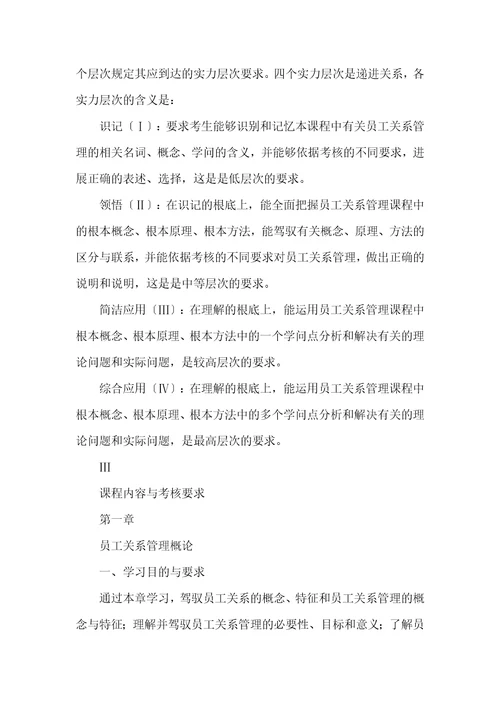 个层次规定其应到达的实力层次要求。四个实力层次是递进关系，各实力层次的含义是：

识记〔Ⅰ〕：要求考生能够识别和记忆本课程中有关员工关系管理的相关名词、概念、学问的含义，并能够依据考核的不同要求，进展正确的表述、选择，这是是低层次的要求。

领悟〔Ⅱ〕：在识记的根底上，能全面把握员工关系管理课程中的根本概念、根本原理、根本方法，能驾驭有关概念、原理、方法的区分与联系，并能依据考核的不同要求对员工关系管理，做出正确的说明和说明，这是是中等层次的要求。

简洁应用〔Ⅲ〕：在理解的根底上，能运用员工关系管理课程中根本概念、根本原理、根本方法中的一个学问点分析和解决有关的理论问题和实际问题，是较高层次的要求。

综合应用〔Ⅳ〕：在理解的根底上，能运用员工关系管理课程中根本概念、根本原理、根本方法中的多个学问点分析和解决有关的理论问题和实际问题，是最高层次的要求。

Ⅲ

课程内容与考核要求

第一章

员工关系管理概论

一、学习目的与要求

通过本章学习，驾驭员工关系的概念、特征和员工关系管理的概念与特征；理解并驾驭员工关系管理的必要性、目标和意义；了解员